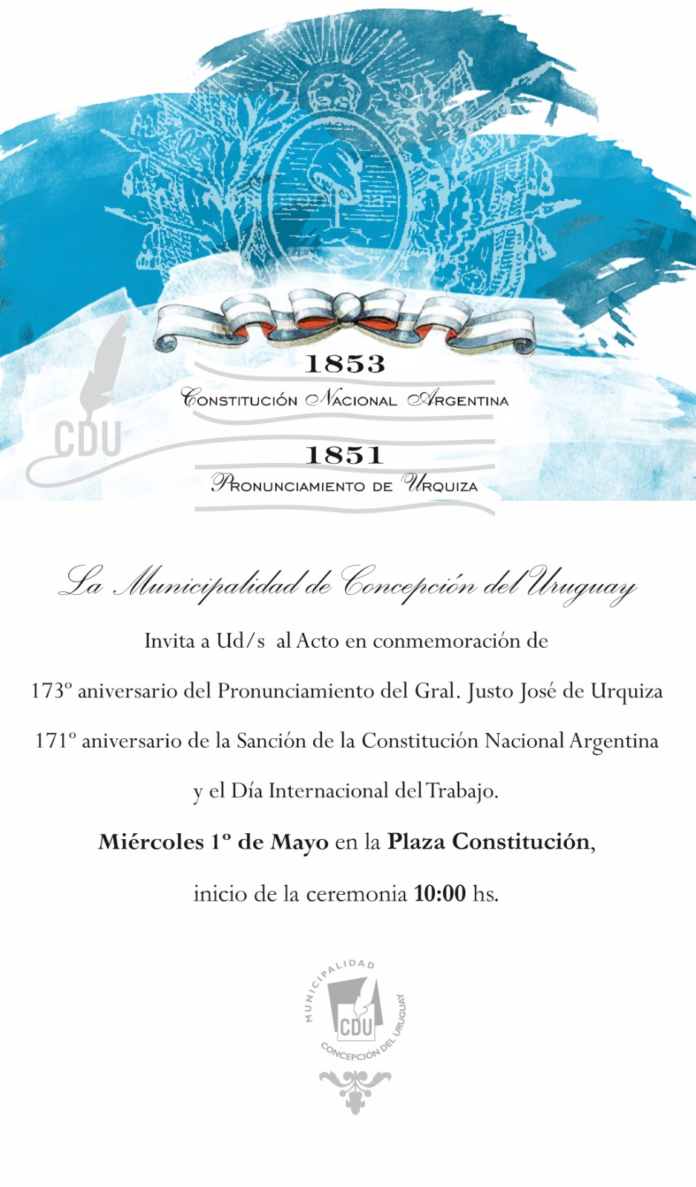 CDU

1853
Constitución Nacional Argentina

1851
Pronunciamiento de Urquiza

La Municipalidad de Concepción del Uruguay

Invita a Ud/s al Acto en conmemoración de

173º aniversario del Pronunciamiento del Gral. Justo José de Urquiza

171º aniversario de la Sanción de la Constitución Nacional Argentina

y el Día Internacional del Trabajo.

Miércoles 1º de Mayo en la Plaza Constitución,

inicio de la ceremonia 10:00 hs.

MUNICIPALIDAD
CDU
CONCEPCIÓN DEL URUGUAY